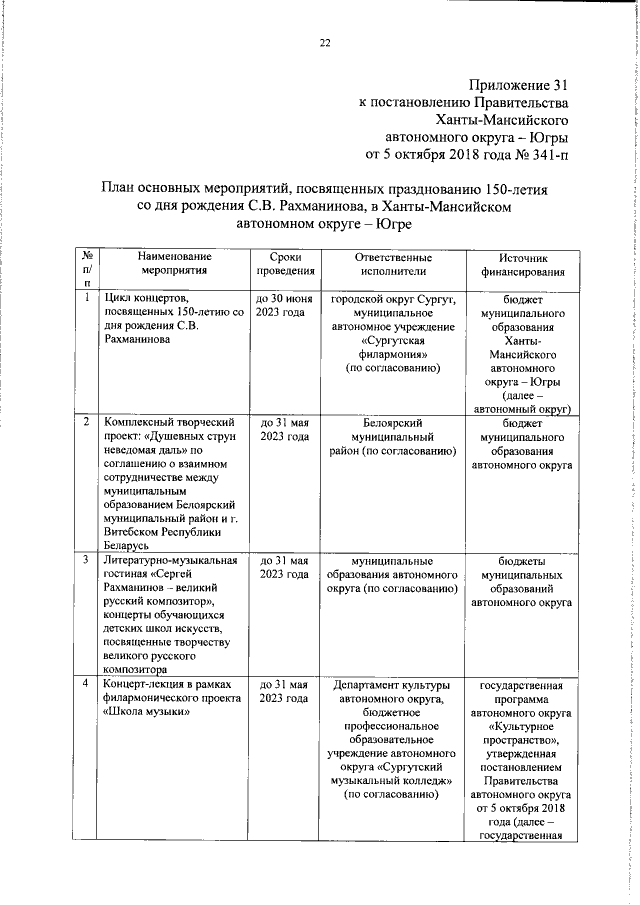 22

Приложение 31
к постановлению Правительства
Ханты-Мансийского
автономного округа – Югры
от 5 октября 2018 года № 341-п

План основных мероприятий, посвященных празднованию 150-летия со дня рождения С.В. Рахманинова, в Ханты-Мансийском автономном округе – Югре

| № п/п | Наименование мероприятия | Сроки проведения | Ответственные исполнители | Источник финансирования |
|---|---|---|---|---|
| 1 | Цикл концертов, посвященных 150-летию со дня рождения С.В. Рахманинова | до 30 июня 2023 года | городской округ Сургут, муниципальное автономное учреждение «Сургутская филармония» (по согласованию) | бюджет муниципального образования Ханты-Мансийского автономного округа – Югры (далее – автономный округ) |
| 2 | Комплексный творческий проект: «Душевных струн неведомая даль» по соглашению о взаимном сотрудничестве между муниципальным образованием Белоярский муниципальный район и г. Витебском Республики Беларусь | до 31 мая 2023 года | Белоярский муниципальный район (по согласованию) | бюджет муниципального образования автономного округа |
| 3 | Литературно-музыкальная гостиная «Сергей Рахманинов – великий русский композитор», концерты обучающихся детских школ искусств, посвященные творчеству великого русского композитора | до 31 мая 2023 года | муниципальные образования автономного округа (по согласованию) | бюджеты муниципальных образований автономного округа |
| 4 | Концерт-лекция в рамках филармонического проекта «Школа музыки» | до 31 мая 2023 года | Департамент культуры автономного округа, бюджетное профессиональное образовательное учреждение автономного округа «Сургутский музыкальный колледж» (по согласованию) | государственная программа автономного округа «Культурное пространство», утвержденная постановлением Правительства автономного округа от 5 октября 2018 года (далее – государственная |